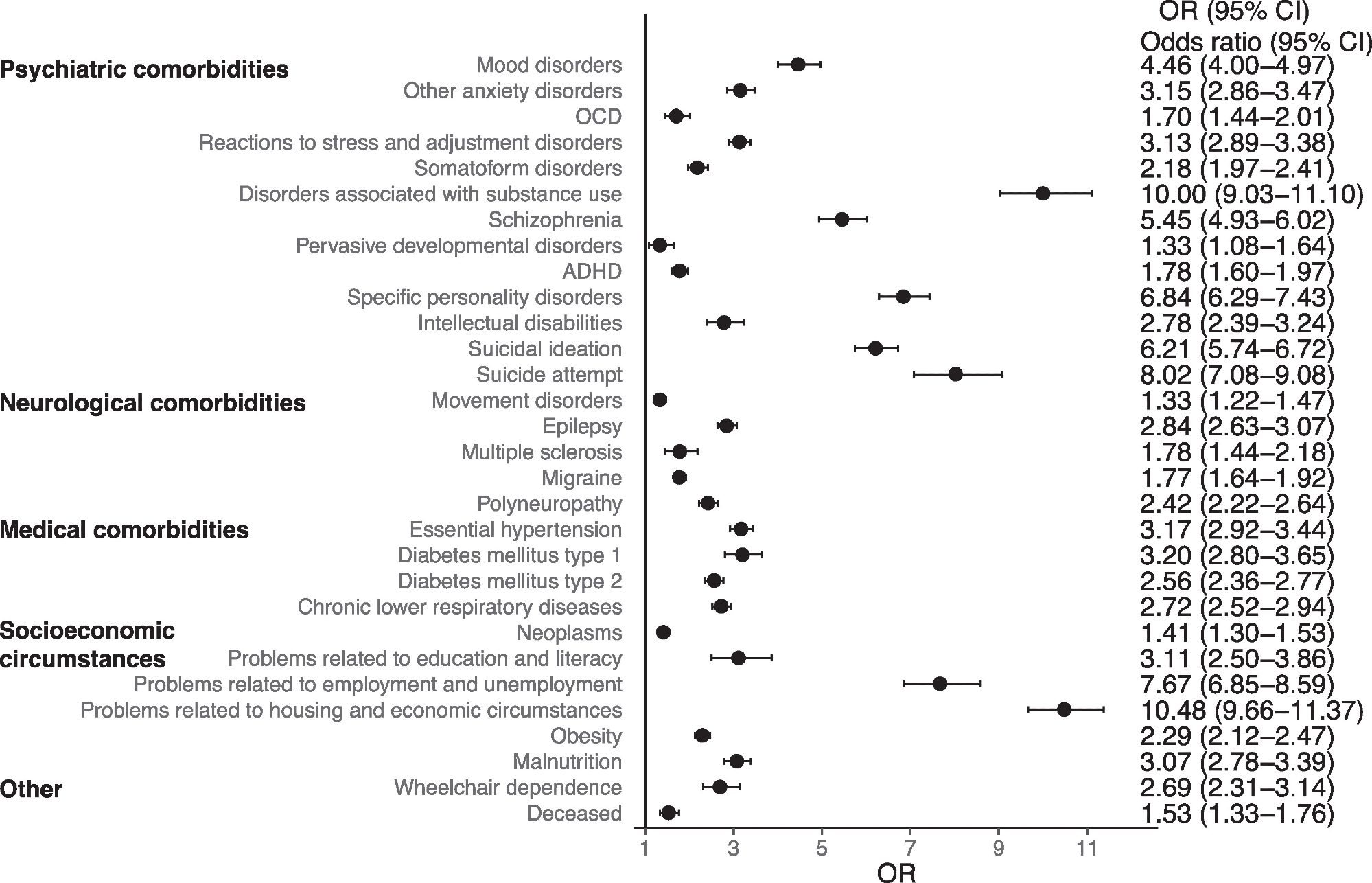 OR (95% CI)
Odds ratio (95% CI)

Psychiatric comorbidities
Mood disorders 4.46 (4.00–4.97)
Other anxiety disorders 3.15 (2.86–3.47)
OCD 1.70 (1.44–2.01)
Reactions to stress and adjustment disorders 3.13 (2.89–3.38)
Somatoform disorders 2.18 (1.97–2.41)
Disorders associated with substance use 10.00 (9.03–11.10)
Schizophrenia 5.45 (4.93–6.02)
Pervasive developmental disorders 1.33 (1.08–1.64)
ADHD 1.78 (1.60–1.97)
Specific personality disorders 6.84 (6.29–7.43)
Intellectual disabilities 2.78 (2.39–3.24)
Suicidal ideation 6.21 (5.74–6.72)
Suicide attempt 8.02 (7.08–9.08)

Neurological comorbidities
Movement disorders 1.33 (1.22–1.47)
Epilepsy 2.84 (2.63–3.07)
Multiple sclerosis 1.78 (1.44–2.18)
Migraine 1.77 (1.64–1.92)
Polyneuropathy 2.42 (2.22–2.64)

Medical comorbidities
Essential hypertension 3.17 (2.92–3.44)
Diabetes mellitus type 1 3.20 (2.80–3.65)
Diabetes mellitus type 2 2.56 (2.36–2.77)
Chronic lower respiratory diseases 2.72 (2.52–2.94)

Socioeconomic circumstances
Neoplasms 1.41 (1.30–1.53)
Problems related to education and literacy 3.11 (2.50–3.86)
Problems related to employment and unemployment 7.67 (6.85–8.59)
Problems related to housing and economic circumstances 10.48 (9.66–11.37)
Obesity 2.29 (2.12–2.47)
Malnutrition 3.07 (2.78–3.39)

Other
Wheelchair dependence 2.69 (2.31–3.14)
Deceased 1.53 (1.33–1.76)

1 3 5 7 9 11
OR